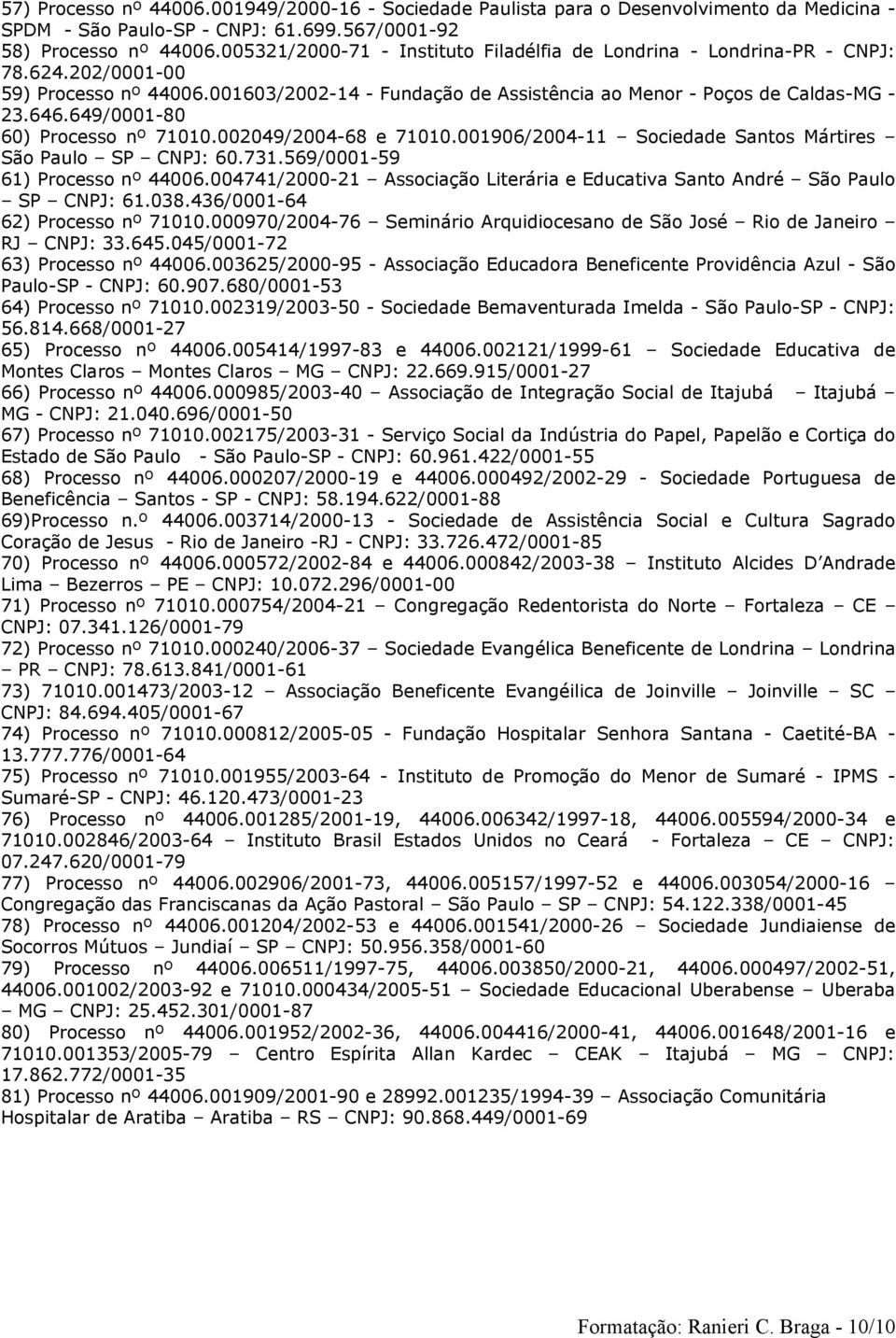 57) Processo nº 44006.001949/2000-16 - Sociedade Paulista para o Desenvolvimento da Medicina - SPDM - São Paulo-SP - CNPJ: 61.699.567/0001-92
58) Processo nº 44006.005321/2000-71 - Instituto Filadélfia de Londrina - Londrina-PR - CNPJ: 78.624.202/0001-00
59) Processo nº 44006.001603/2002-14 - Fundação de Assistência ao Menor - Poços de Caldas-MG - 23.646.649/0001-80
60) Processo nº 71010.002049/2004-68 e 71010.001906/2004-11 – Sociedade Santos Mártires – São Paulo – SP – CNPJ: 60.731.569/0001-59
61) Processo nº 44006.004741/2000-21 – Associação Literária e Educativa Santo André – São Paulo – SP – CNPJ: 61.038.436/0001-64
62) Processo nº 71010.000970/2004-76 – Seminário Arquidiocesano de São José – Rio de Janeiro – RJ – CNPJ: 33.645.045/0001-72
63) Processo nº 44006.003625/2000-95 - Associação Educadora Beneficente Providência Azul - São Paulo-SP - CNPJ: 60.907.680/0001-53
64) Processo nº 71010.002319/2003-50 - Sociedade Bemaventurada Imelda - São Paulo-SP - CNPJ: 56.814.668/0001-27
65) Processo nº 44006.005414/1997-83 e 44006.002121/1999-61 – Sociedade Educativa de Montes Claros – Montes Claros – MG – CNPJ: 22.669.915/0001-27
66) Processo nº 44006.000985/2003-40 – Associação de Integração Social de Itajubá – Itajubá – MG - CNPJ: 21.040.696/0001-50
67) Processo nº 71010.002175/2003-31 - Serviço Social da Indústria do Papel, Papelão e Cortiça do Estado de São Paulo - São Paulo-SP - CNPJ: 60.961.422/0001-55
68) Processo nº 44006.000207/2000-19 e 44006.000492/2002-29 - Sociedade Portuguesa de Beneficência – Santos - SP - CNPJ: 58.194.622/0001-88
69)Processo n.º 44006.003714/2000-13 - Sociedade de Assistência Social e Cultura Sagrado Coração de Jesus - Rio de Janeiro -RJ - CNPJ: 33.726.472/0001-85
70) Processo nº 44006.000572/2002-84 e 44006.000842/2003-38 – Instituto Alcides D Andrade Lima – Bezerros – PE – CNPJ: 10.072.296/0001-00
71) Processo nº 71010.000754/2004-21 – Congregação Redentorista do Norte – Fortaleza – CE – CNPJ: 07.341.126/0001-79
72) Processo nº 71010.000240/2006-37 – Sociedade Evangélica Beneficente de Londrina – Londrina – PR – CNPJ: 78.613.841/0001-61
73) 71010.001473/2003-12 – Associação Beneficente Evangéilica de Joinville – Joinville – SC – CNPJ: 84.694.405/0001-67
74) Processo nº 71010.000812/2005-05 - Fundação Hospitalar Senhora Santana - Caetité-BA - 13.777.776/0001-64
75) Processo nº 71010.001955/2003-64 - Instituto de Promoção do Menor de Sumaré - IPMS - Sumaré-SP - CNPJ: 46.120.473/0001-23
76) Processo nº 44006.001285/2001-19, 44006.006342/1997-18, 44006.005594/2000-34 e 71010.002846/2003-64 – Instituto Brasil Estados Unidos no Ceará - Fortaleza – CE – CNPJ: 07.247.620/0001-79
77) Processo nº 44006.002906/2001-73, 44006.005157/1997-52 e 44006.003054/2000-16 – Congregação das Franciscanas da Ação Pastoral – São Paulo – SP – CNPJ: 54.122.338/0001-45
78) Processo nº 44006.001204/2002-53 e 44006.001541/2000-26 – Sociedade Jundiaiense de Socorros Mútuos – Jundiaí – SP – CNPJ: 50.956.358/0001-60
79) Processo nº 44006.006511/1997-75, 44006.003850/2000-21, 44006.000497/2002-51, 44006.001002/2003-92 e 71010.000434/2005-51 – Sociedade Educacional Uberabense – Uberaba – MG – CNPJ: 25.452.301/0001-87
80) Processo nº 44006.001952/2002-36, 44006.004416/2000-41, 44006.001648/2001-16 e 71010.001353/2005-79 – Centro Espírita Allan Kardec – CEAK – Itajubá – MG – CNPJ: 17.862.772/0001-35
81) Processo nº 44006.001909/2001-90 e 28992.001235/1994-39 – Associação Comunitária Hospitalar de Aratiba – Aratiba – RS – CNPJ: 90.868.449/0001-69

Formatação: Ranieri C. Braga - 10/10